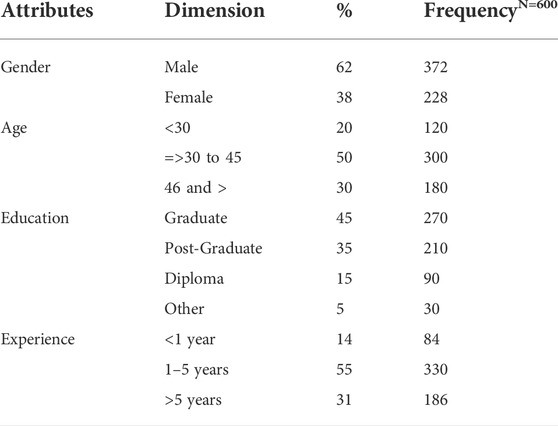 | Attributes | Dimension | % | Frequency$^{N=600}$ |
|---|---|---|---|
| Gender | Male | 62 | 372 |
| | Female | 38 | 228 |
| Age | <30 | 20 | 120 |
| | =>30 to 45 | 50 | 300 |
| | 46 and > | 30 | 180 |
| Education | Graduate | 45 | 270 |
| | Post-Graduate | 35 | 210 |
| | Diploma | 15 | 90 |
| | Other | 5 | 30 |
| Experience | <1 year | 14 | 84 |
| | 1–5 years | 55 | 330 |
| | >5 years | 31 | 186 |